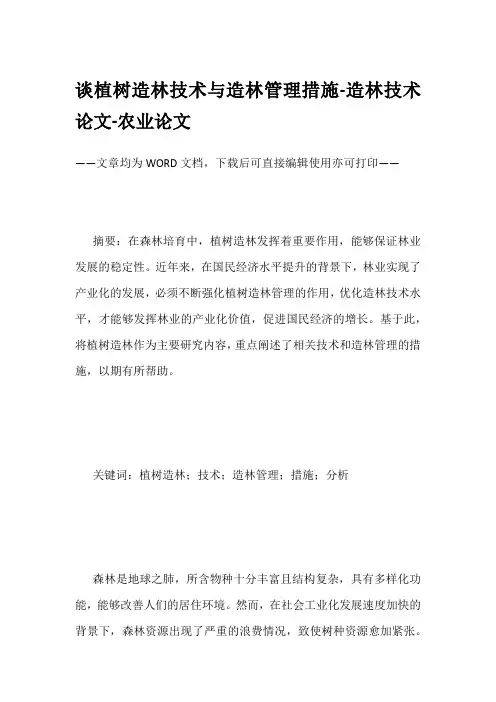 谈植树造林技术与造林管理措施-造林技术论文-农业论文

——文章均为WORD文档，下载后可直接编辑使用亦可打印——

摘要：在森林培育中，植树造林发挥着重要作用，能够保证林业发展的稳定性。近年来，在国民经济水平提升的背景下，林业实现了产业化的发展，必须不断强化植树造林管理的作用，优化造林技术水平，才能够发挥林业的产业化价值，促进国民经济的增长。基于此，将植树造林作为主要研究内容，重点阐述了相关技术和造林管理的措施，以期有所帮助。

关键词：植树造林；技术；造林管理；措施；分析

森林是地球之肺，所含物种十分丰富且结构复杂，具有多样化功能，能够改善人们的居住环境。然而，在社会工业化发展速度加快的背景下，森林资源出现了严重的浪费情况，致使树种资源愈加紧张。